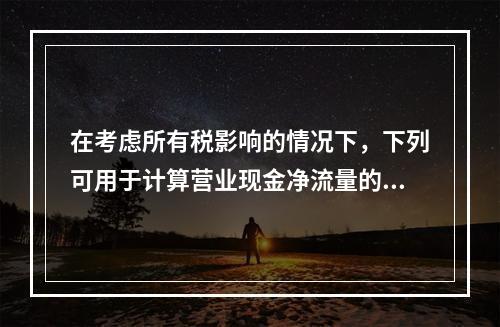 在考虑所有税影响的情况下，下列可用于计算营业现金净流量的...